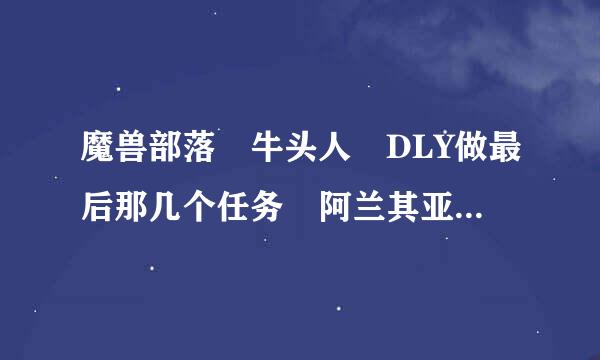 魔兽部落　牛头人　DLY做最后那几个任务　阿兰其亚...